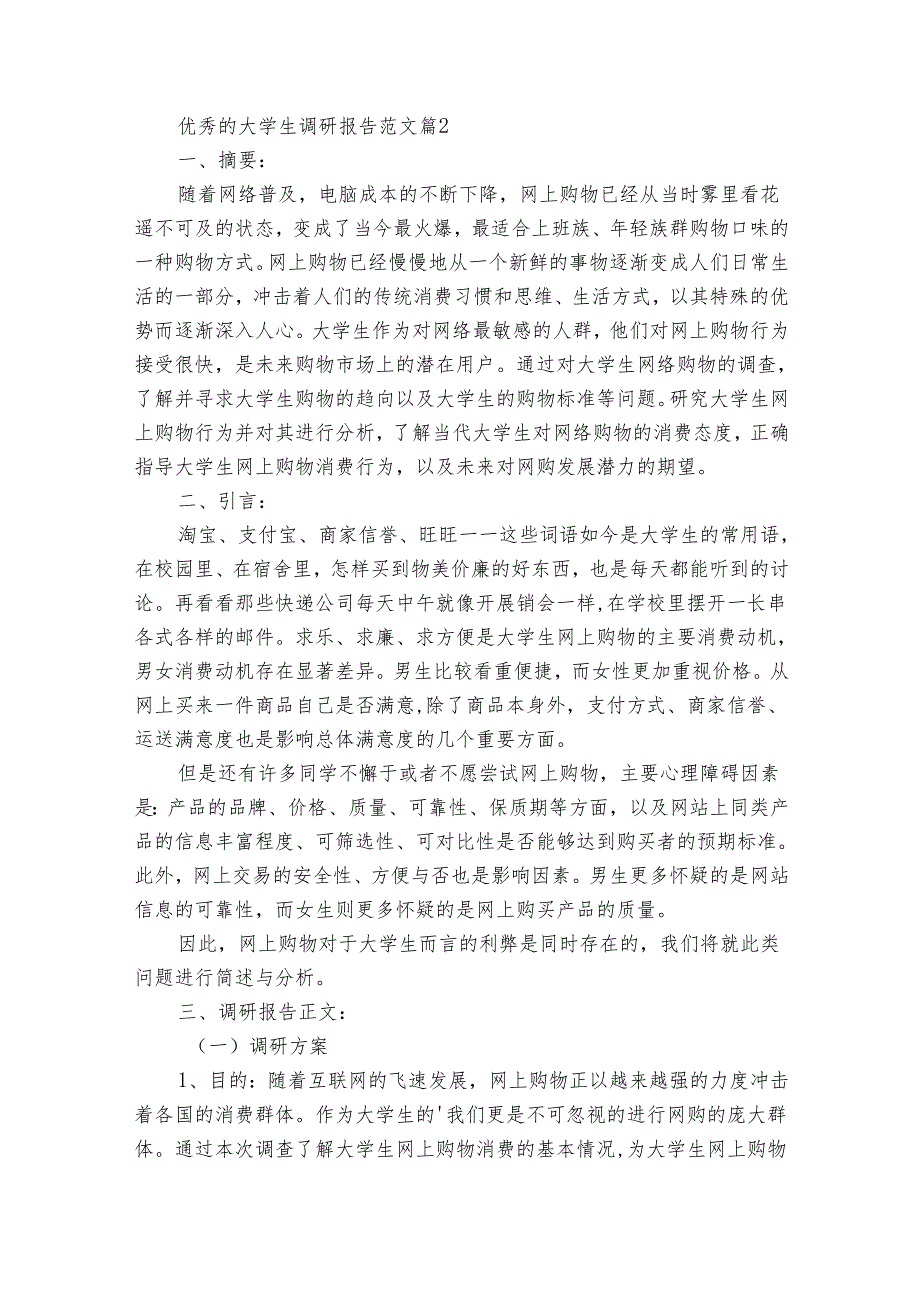 优秀的大学生调研报告范文篇2

一、摘要：

随着网络普及，电脑成本的不断下降，网上购物已经从当时雾里看花遥不可及的状态，变成了当今最火爆，最适合上班族、年轻族群购物口味的一种购物方式。网上购物已经慢慢地从一个新鲜的事物逐渐变成人们日常生活的一部分，冲击着人们的传统消费习惯和思维、生活方式，以其特殊的优势而逐渐深入人心。大学生作为对网络最敏感的人群，他们对网上购物行为接受很快，是未来购物市场上的潜在用户。通过对大学生网络购物的调查，了解并寻求大学生购物的趋向以及大学生的购物标准等问题。研究大学生网上购物行为并对其进行分析，了解当代大学生对网络购物的消费态度，正确指导大学生网上购物消费行为，以及未来对网购发展潜力的期望。

二、引言：

淘宝、支付宝、商家信誉、旺旺一一这些词语如今是大学生的常用语，在校园里、在宿舍里，怎样买到物美价廉的好东西，也是每天都能听到的讨论。再看看那些快递公司每天中午就像开展销会一样，在学校里摆开一长串各式各样的邮件。求乐、求廉、求方便是大学生网上购物的主要消费动机，男女消费动机存在显著差异。男生比较看重便捷，而女性更加重视价格。从网上买来一件商品自己是否满意，除了商品本身外，支付方式、商家信誉、运送满意度也是影响总体满意度的几个重要方面。

但是还有许多同学不懈于或者不愿尝试网上购物，主要心理障碍因素是：产品的品牌、价格、质量、可靠性、保质期等方面，以及网站上同类产品的信息丰富程度、可筛选性、可对比性是否能够达到购买者的预期标准。此外，网上交易的安全性、方便与否也是影响因素。男生更多怀疑的是网站信息的可靠性，而女生则更多怀疑的是网上购买产品的质量。

因此，网上购物对于大学生而言的利弊是同时存在的，我们将就此类问题进行简述与分析。

三、调研报告正文：

（一）调研方案

1、目的：随着互联网的飞速发展，网上购物正以越来越强的力度冲击着各国的消费群体。作为大学生的'我们更是不可忽视的进行网购的庞大群体。通过本次调查了解大学生网上购物消费的基本情况，为大学生网上购物